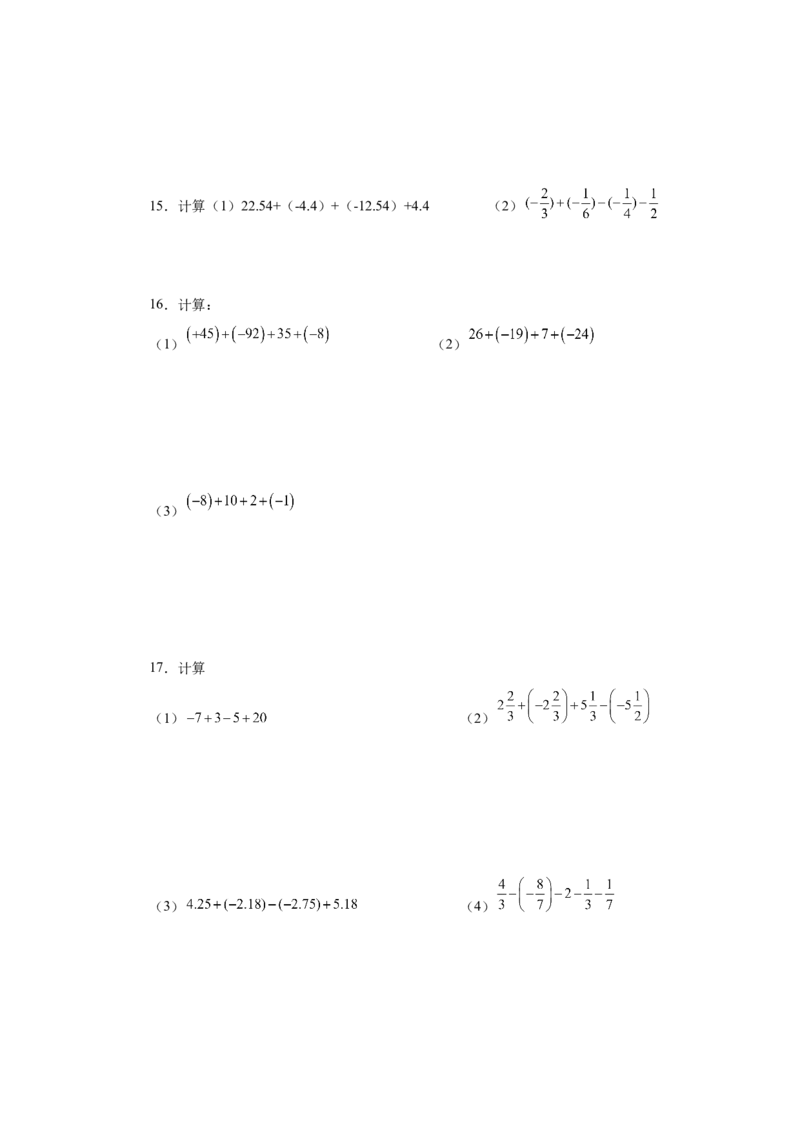 15．计算（1）22.54+（-4.4）+（-12.54）+4.4

（2）$(-\frac{2}{3})+(-\frac{1}{6})-(-\frac{1}{4})-\frac{1}{2}$

16．计算：

（1）$(+45)+(-92)+35+(-8)$

（2）$26+(-19)+7+(-24)$

（3）$(-8)+10+2+(-1)$

17．计算

（1）$-7+3-5+20$

（2）$2\frac{2}{3}+\left(-2\frac{2}{3}\right)+5\frac{1}{3}-\left(-5\frac{1}{2}\right)$

（3）$4.25+(-2.18)-(-2.75)+5.18$

（4）$\frac{4}{3}-\left(-\frac{8}{7}\right)-2-\frac{1}{3}-\frac{1}{7}$